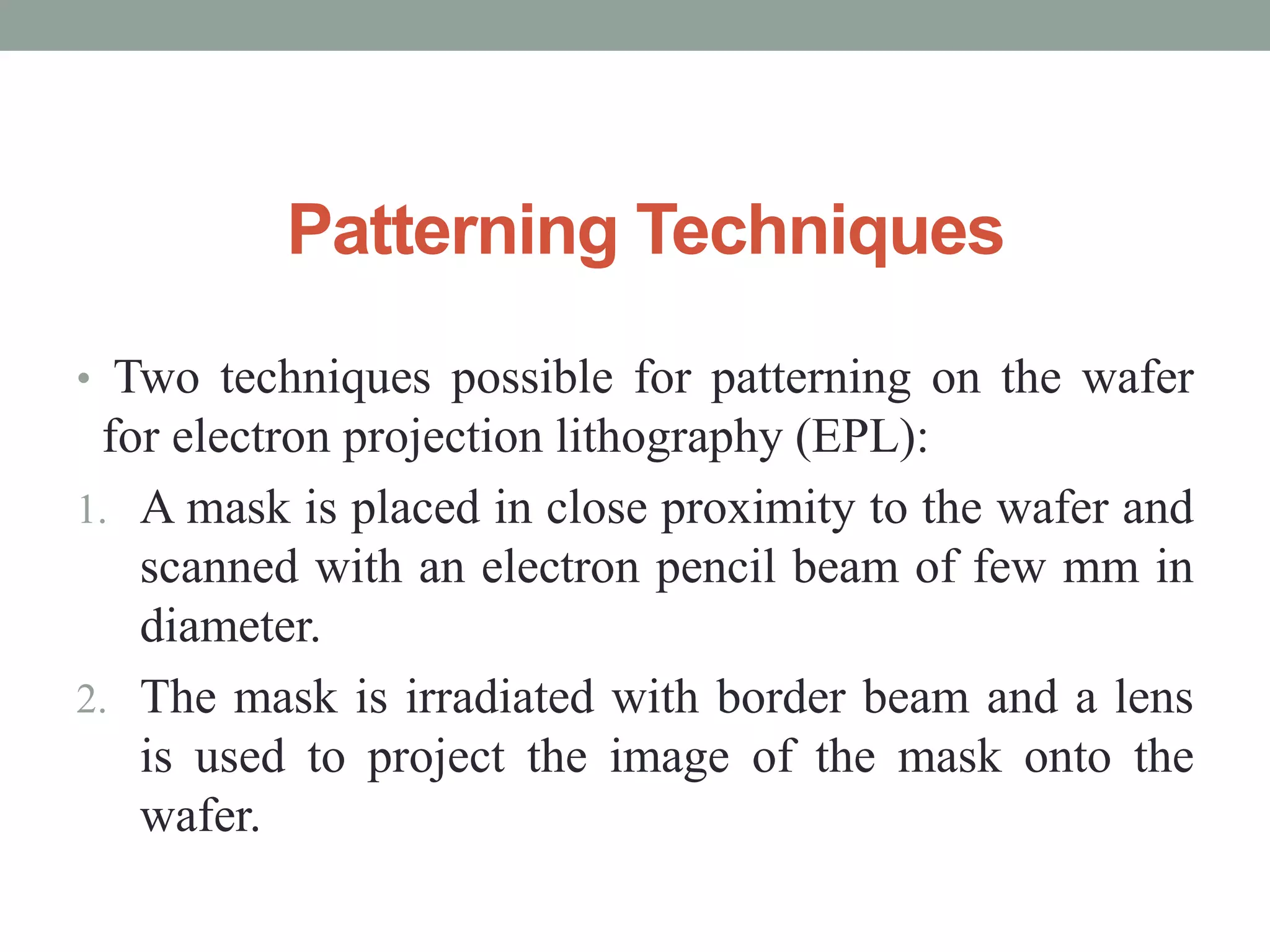 Patterning Techniques

• Two techniques possible for patterning on the wafer for electron projection lithography (EPL):

1. A mask is placed in close proximity to the wafer and scanned with an electron pencil beam of few mm in diameter.

2. The mask is irradiated with border beam and a lens is used to project the image of the mask onto the wafer.